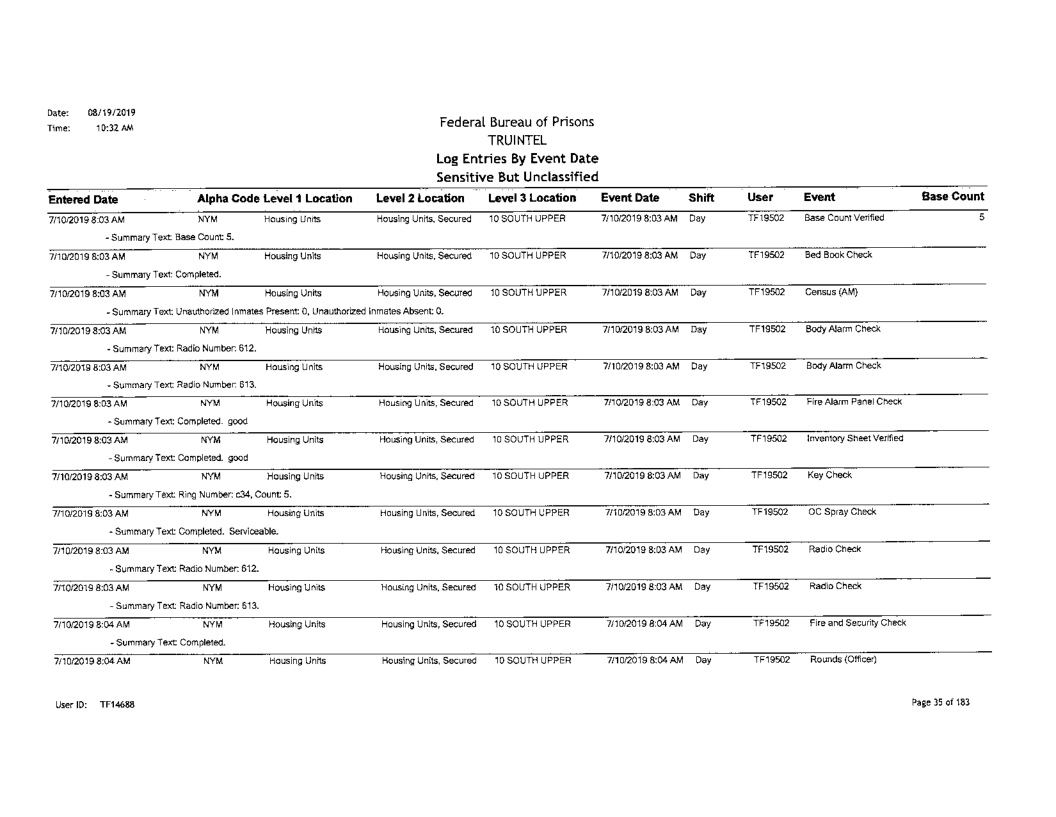 Date: 08/19/2019
Time: 10:32 AM

Federal Bureau of Prisons
TRUINTEL
Log Entries By Event Date
Sensitive But Unclassified

| Entered Date | Alpha Code | Level 1 Location | Level 2 Location | Level 3 Location | Event Date | Shift | User | Event | Base Count |
|---|---|---|---|---|---|---|---|---|---|
| 7/10/2019 8:03 AM | NYM | Housing Units | Housing Units, Secured | 10 SOUTH UPPER | 7/10/2019 8:03 AM | Day | TF19502 | Base Count Verified | 5 |
| - Summary Text: Base Count: 5. | | | | | | | | | |
| 7/10/2019 8:03 AM | NYM | Housing Units | Housing Units, Secured | 10 SOUTH UPPER | 7/10/2019 8:03 AM | Day | TF19502 | Bed Book Check | |
| - Summary Text: Completed. | | | | | | | | | |
| 7/10/2019 8:03 AM | NYM | Housing Units | Housing Units, Secured | 10 SOUTH UPPER | 7/10/2019 8:03 AM | Day | TF19502 | Census (AM) | |
| - Summary Text: Unauthorized Inmates Present: 0, Unauthorized Inmates Absent: 0. | | | | | | | | | |
| 7/10/2019 8:03 AM | NYM | Housing Units | Housing Units, Secured | 10 SOUTH UPPER | 7/10/2019 8:03 AM | Day | TF19502 | Body Alarm Check | |
| - Summary Text: Radio Number: 612. | | | | | | | | | |
| 7/10/2019 8:03 AM | NYM | Housing Units | Housing Units, Secured | 10 SOUTH UPPER | 7/10/2019 8:03 AM | Day | TF19502 | Body Alarm Check | |
| - Summary Text: Radio Number: 613. | | | | | | | | | |
| 7/10/2019 8:03 AM | NYM | Housing Units | Housing Units, Secured | 10 SOUTH UPPER | 7/10/2019 8:03 AM | Day | TF19502 | Fire Alarm Panel Check | |
| - Summary Text: Completed. good | | | | | | | | | |
| 7/10/2019 8:03 AM | NYM | Housing Units | Housing Units, Secured | 10 SOUTH UPPER | 7/10/2019 8:03 AM | Day | TF19502 | Inventory Sheet Verified | |
| - Summary Text: Completed. good | | | | | | | | | |
| 7/10/2019 8:03 AM | NYM | Housing Units | Housing Units, Secured | 10 SOUTH UPPER | 7/10/2019 8:03 AM | Day | TF19502 | Key Check | |
| - Summary Text: Ring Number: c34, Count: 5. | | | | | | | | | |
| 7/10/2019 8:03 AM | NYM | Housing Units | Housing Units, Secured | 10 SOUTH UPPER | 7/10/2019 8:03 AM | Day | TF19502 | OC Spray Check | |
| - Summary Text: Completed. Serviceable. | | | | | | | | | |
| 7/10/2019 8:03 AM | NYM | Housing Units | Housing Units, Secured | 10 SOUTH UPPER | 7/10/2019 8:03 AM | Day | TF19502 | Radio Check | |
| - Summary Text: Radio Number: 612. | | | | | | | | | |
| 7/10/2019 8:03 AM | NYM | Housing Units | Housing Units, Secured | 10 SOUTH UPPER | 7/10/2019 8:03 AM | Day | TF19502 | Radio Check | |
| - Summary Text: Radio Number: 613. | | | | | | | | | |
| 7/10/2019 8:04 AM | NYM | Housing Units | Housing Units, Secured | 10 SOUTH UPPER | 7/10/2019 8:04 AM | Day | TF19502 | Fire and Security Check | |
| - Summary Text: Completed. | | | | | | | | | |
| 7/10/2019 8:04 AM | NYM | Housing Units | Housing Units, Secured | 10 SOUTH UPPER | 7/10/2019 8:04 AM | Day | TF19502 | Rounds (Officer) | |

User ID: TF14688

Page 35 of 183